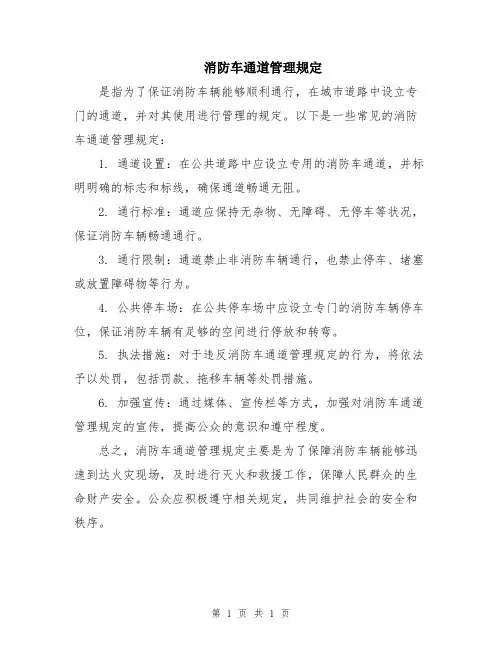 消防车通道管理规定

是指为了保证消防车辆能够顺利通行，在城市道路中设立专门的通道，并对其使用进行管理的规定。以下是一些常见的消防车通道管理规定：

1. 通道设置：在公共道路中应设立专用的消防车通道，并标明明确的标志和标线，确保通道畅通无阻。

2. 通行标准：通道应保持无杂物、无障碍、无停车等状况，保证消防车辆畅通通行。

3. 通行限制：通道禁止非消防车辆通行，也禁止停车、堵塞或放置障碍物等行为。

4. 公共停车场：在公共停车场中应设立专门的消防车辆停车位，保证消防车辆有足够的空间进行停放和转弯。

5. 执法措施：对于违反消防车通道管理规定的行为，将依法予以处罚，包括罚款、拖移车辆等处罚措施。

6. 加强宣传：通过媒体、宣传栏等方式，加强对消防车通道管理规定的宣传，提高公众的意识和遵守程度。

总之，消防车通道管理规定主要是为了保障消防车辆能够迅速到达火灾现场，及时进行灭火和救援工作，保障人民群众的生命财产安全。公众应积极遵守相关规定，共同维护社会的安全和秩序。

第 1 页 共 1 页